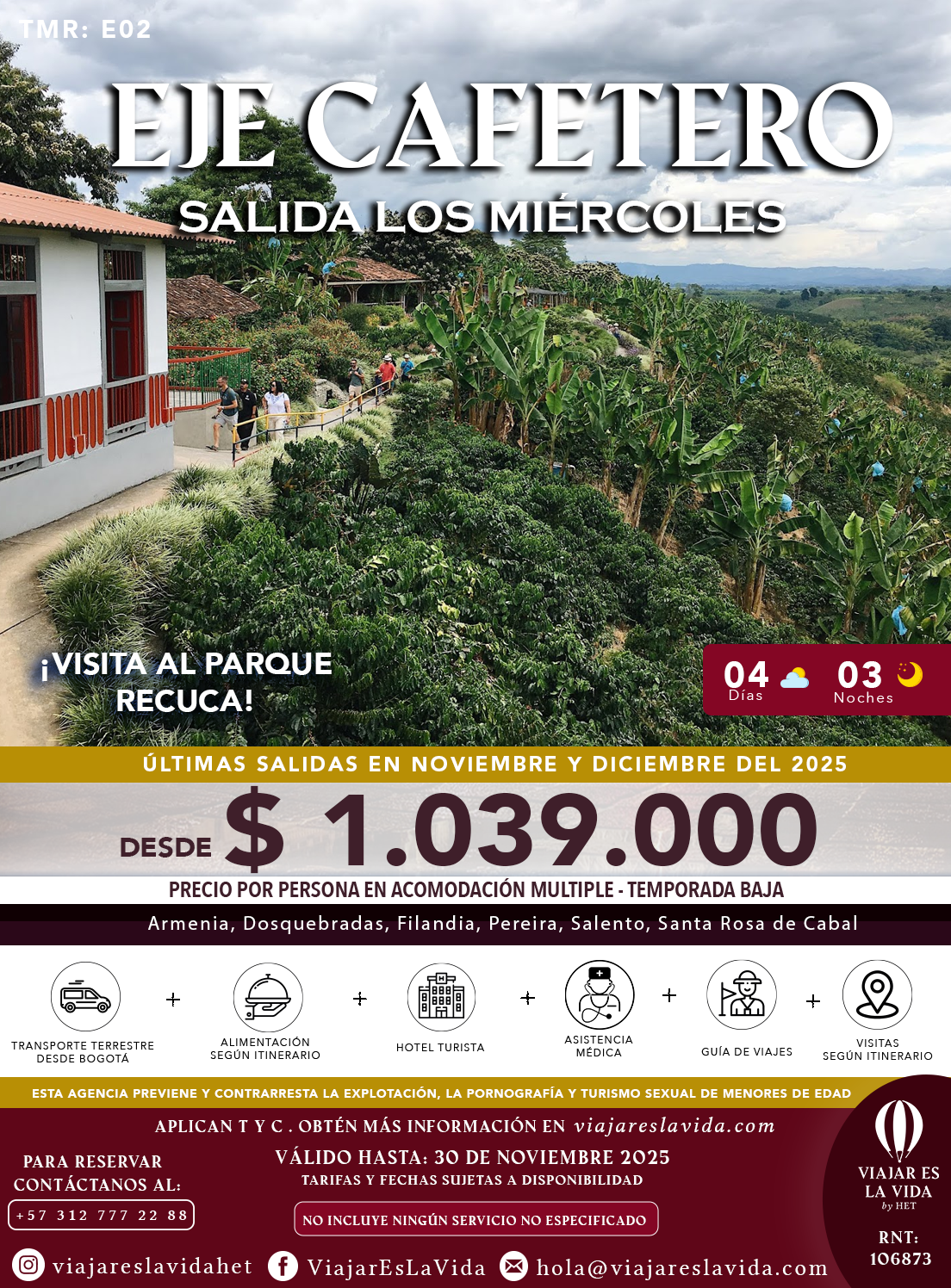 TMR: E02

EJE CAFETERO

SALIDA LOS MIÉRCOLES

¡VISITA AL PARQUE RECUCA!

04 Días

03 Noches

ÚLTIMAS SALIDAS EN NOVIEMBRE Y DICIEMBRE DEL 2025

DESDE $ 1.039.000

PRECIO POR PERSONA EN ACOMODACIÓN MULTIPLE - TEMPORADA BAJA

Armenia, Dosquebradas, Filandia, Pereira, Salento, Santa Rosa de Cabal

TRANSPORTE TERRESTRE DESDE BOGOTÁ
+
ALIMENTACIÓN SEGÚN ITINERARIO
+
HOTEL TURISTA
+
ASISTENCIA MÉDICA
+
GUÍA DE VIAJES
+
VISITAS SEGÚN ITINERARIO

ESTA AGENCIA PREVIENE Y CONTRARRESTA LA EXPLOTACIÓN, LA PORNOGRAFÍA Y TURISMO SEXUAL DE MENORES DE EDAD

APLICAN T Y C . OBTÉN MÁS INFORMACIÓN EN viajareslavida.com

PARA RESERVAR CONTÁCTANOS AL:
+57 312 777 22 88

VÁLIDO HASTA: 30 DE NOVIEMBRE 2025
TARIFAS Y FECHAS SUJETAS A DISPONIBILIDAD

NO INCLUYE NINGÚN SERVICIO NO ESPECIFICADO

VIAJAR ES LA VIDA
by HET

RNT: 106873

viajareslavidahet ViajarEsLaVida hola@viajareslavida.com